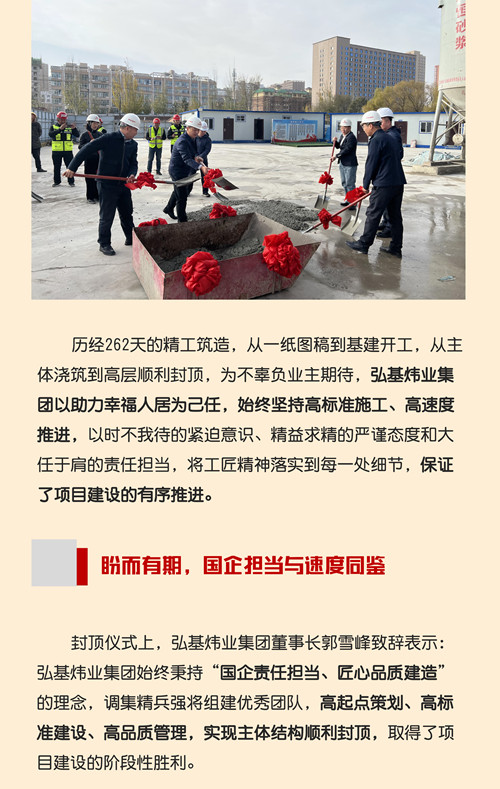 历经262天的精工筑造，从一纸图稿到基建开工，从主体浇筑到高层顺利封顶，为不辜负业主期待，弘基炜业集团以助力幸福人居为己任，始终坚持高标准施工、高速度推进，以时不我待的紧迫意识、精益求精的严谨态度和大任于肩的责任担当，将工匠精神落实到每一处细节，保证了项目建设的有序推进。

盼而有期，国企担当与速度同鉴

封顶仪式上，弘基炜业集团董事长郭雪峰致辞表示：弘基炜业集团始终秉持“国企责任担当、匠心品质建造”的理念，调集精兵强将组建优秀团队，高起点策划、高标准建设、高品质管理，实现主体结构顺利封顶，取得了项目建设的阶段性胜利。